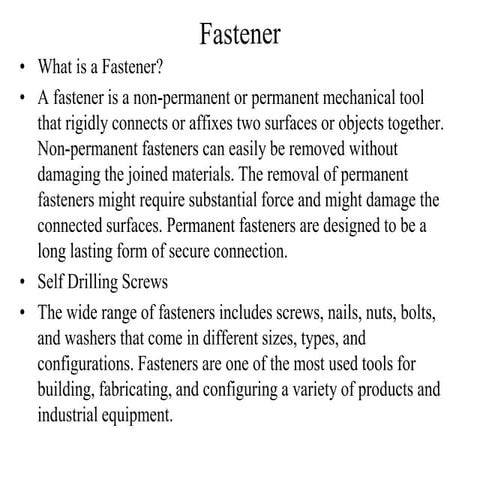 Fastener

• What is a Fastener?

• A fastener is a non-permanent or permanent mechanical tool that rigidly connects or affixes two surfaces or objects together. Non-permanent fasteners can easily be removed without damaging the joined materials. The removal of permanent fasteners might require substantial force and might damage the connected surfaces. Permanent fasteners are designed to be a long lasting form of secure connection.

• Self Drilling Screws

• The wide range of fasteners includes screws, nails, nuts, bolts, and washers that come in different sizes, types, and configurations. Fasteners are one of the most used tools for building, fabricating, and configuring a variety of products and industrial equipment.